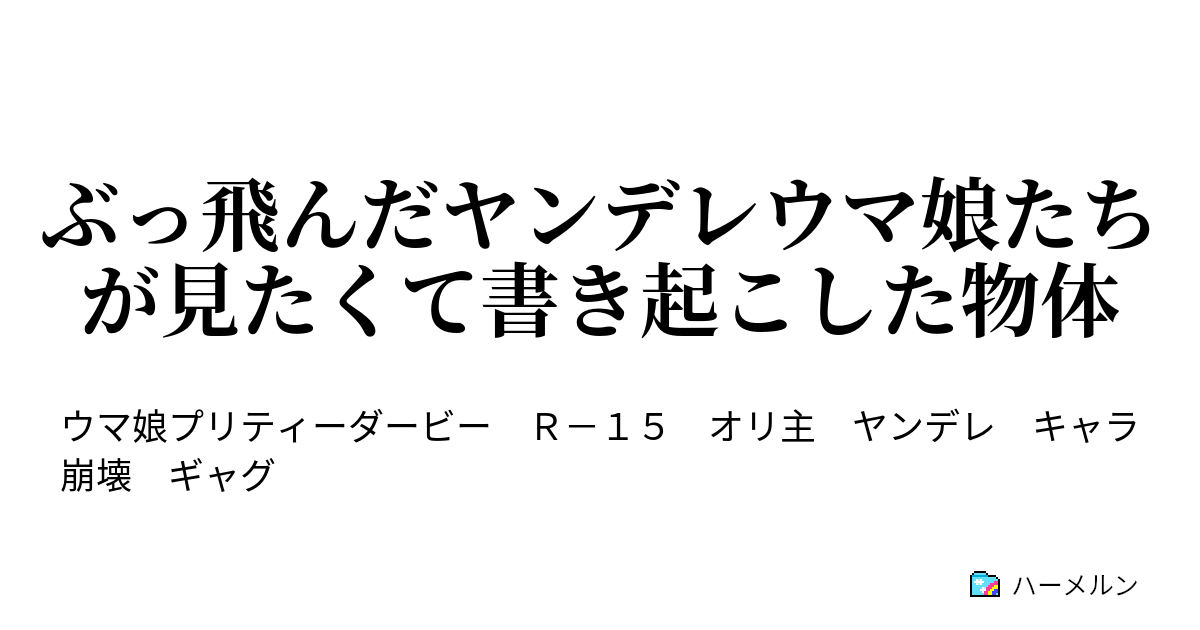 ぶっ飛んだヤンデレウマ娘たちが見たくて書き起こした物体

ウマ娘プリティーダービー　Ｒ－１５　オリ主　ヤンデレ　キャラ崩壊　ギャグ

ハーメルン